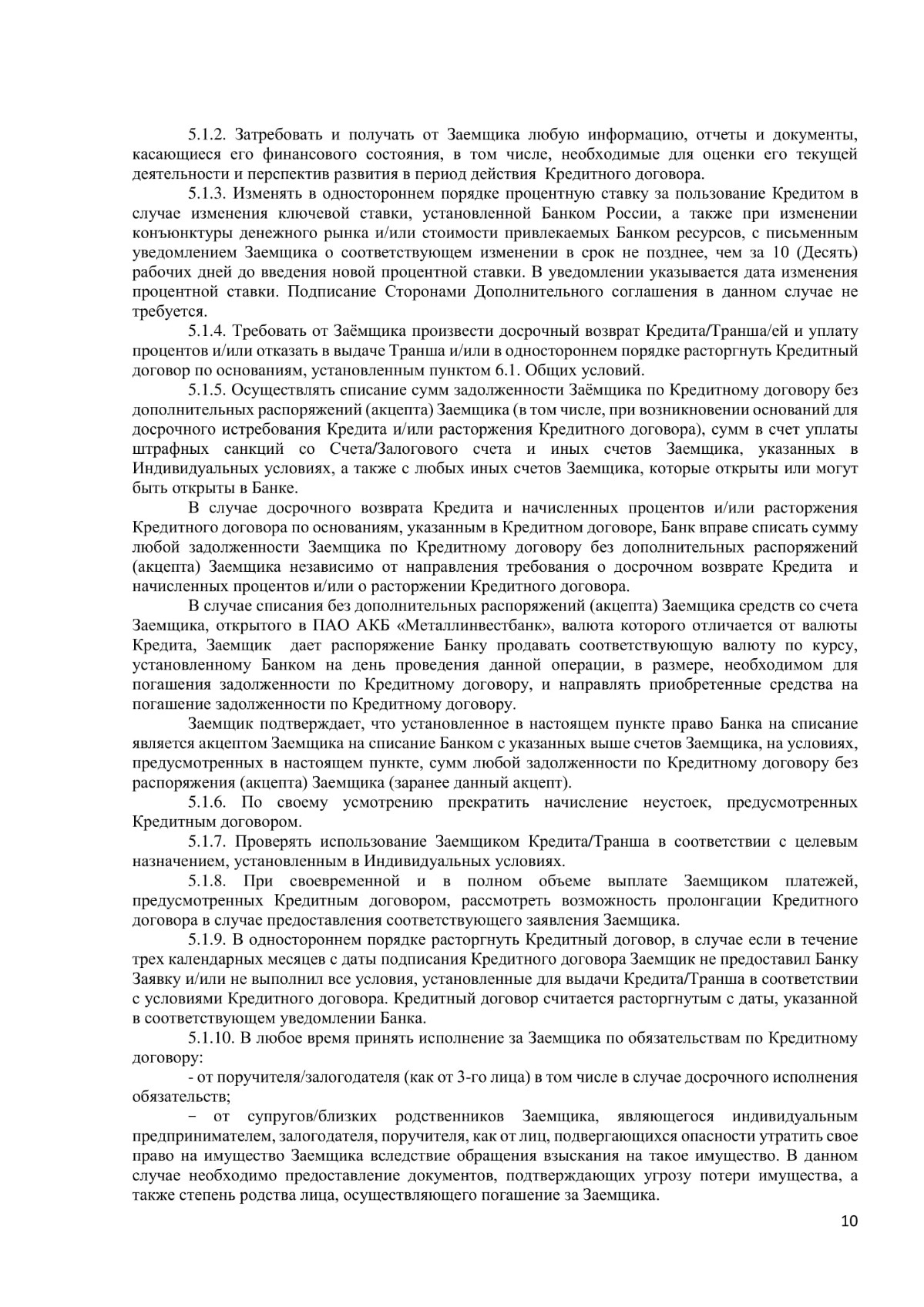 5.1.2. Затребовать и получать от Заемщика любую информацию, отчеты и документы, касающиеся его финансового состояния, в том числе, необходимые для оценки его текущей деятельности и перспектив развития в период действия Кредитного договора.

5.1.3. Изменять в одностороннем порядке процентную ставку за пользование Кредитом в случае изменения ключевой ставки, установленной Банком России, а также при изменении конъюнктуры денежного рынка и/или стоимости привлекаемых Банком ресурсов, с письменным уведомлением Заемщика о соответствующем изменении в срок не позднее, чем за 10 (Десять) рабочих дней до введения новой процентной ставки. В уведомлении указывается дата изменения процентной ставки. Подписание Сторонами Дополнительного соглашения в данном случае не требуется.

5.1.4. Требовать от Заёмщика произвести досрочный возврат Кредита/Транша/ей и уплату процентов и/или отказать в выдаче Транша и/или в одностороннем порядке расторгнуть Кредитный договор по основаниям, установленным пунктом 6.1. Общих условий.

5.1.5. Осуществлять списание сумм задолженности Заёмщика по Кредитному договору без дополнительных распоряжений (акцепта) Заемщика (в том числе, при возникновении оснований для досрочного истребования Кредита и/или расторжения Кредитного договора), сумм в счет уплаты штрафных санкций со Счета/Залогового счета и иных счетов Заемщика, указанных в Индивидуальных условиях, а также с любых иных счетов Заемщика, которые открыты или могут быть открыты в Банке.

В случае досрочного возврата Кредита и начисленных процентов и/или расторжения Кредитного договора по основаниям, указанным в Кредитном договоре, Банк вправе списать сумму любой задолженности Заемщика по Кредитному договору без дополнительных распоряжений (акцепта) Заемщика независимо от направления требования о досрочном возврате Кредита и начисленных процентов и/или о расторжении Кредитного договора.

В случае списания без дополнительных распоряжений (акцепта) Заемщика средств со счета Заемщика, открытого в ПАО АКБ «Металлинвестбанк», валюта которого отличается от валюты Кредита, Заемщик дает распоряжение Банку продавать соответствующую валюту по курсу, установленному Банком на день проведения данной операции, в размере, необходимом для погашения задолженности по Кредитному договору, и направлять приобретенные средства на погашение задолженности по Кредитному договору.

Заемщик подтверждает, что установленное в настоящем пункте право Банка на списание является акцептом Заемщика на списание Банком с указанных выше счетов Заемщика, на условиях, предусмотренных в настоящем пункте, сумм любой задолженности по Кредитному договору без распоряжения (акцепта) Заемщика (заранее данный акцепт).

5.1.6. По своему усмотрению прекратить начисление неустоек, предусмотренных Кредитным договором.

5.1.7. Проверять использование Заемщиком Кредита/Транша в соответствии с целевым назначением, установленным в Индивидуальных условиях.

5.1.8. При своевременной и в полном объеме выплате Заемщиком платежей, предусмотренных Кредитным договором, рассмотреть возможность пролонгации Кредитного договора в случае предоставления соответствующего заявления Заемщика.

5.1.9. В одностороннем порядке расторгнуть Кредитный договор, в случае если в течение трех календарных месяцев с даты подписания Кредитного договора Заемщик не предоставил Банку Заявку и/или не выполнил все условия, установленные для выдачи Кредита/Транша в соответствии с условиями Кредитного договора. Кредитный договор считается расторгнутым с даты, указанной в соответствующем уведомлении Банка.

5.1.10. В любое время принять исполнение за Заемщика по обязательствам по Кредитному договору:

- от поручителя/залогодателя (как от 3-го лица) в том числе в случае досрочного исполнения обязательств;

– от супругов/близких родственников Заемщика, являющегося индивидуальным предпринимателем, залогодателя, поручителя, как от лиц, подвергающихся опасности утратить свое право на имущество Заемщика вследствие обращения взыскания на такое имущество. В данном случае необходимо предоставление документов, подтверждающих угрозу потери имущества, а также степень родства лица, осуществляющего погашение за Заемщика.

10